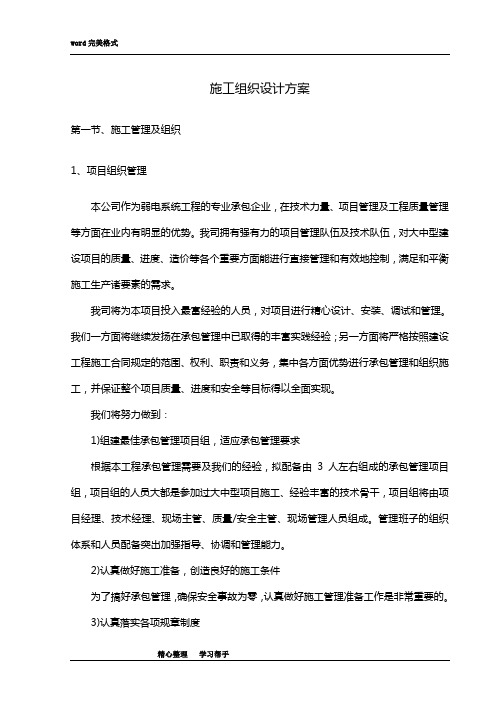 word 完美格式

施工组织设计方案

第一节、施工管理及组织

1、项目组织管理

本公司作为弱电系统工程的专业承包企业，在技术力量、项目管理及工程质量管理等方面在业内有明显的优势。我司拥有强有力的项目管理队伍及技术队伍，对大中型建设项目的质量、进度、造价等各个重要方面能进行直接管理和有效地控制，满足和平衡施工生产诸要素的需求。

我司将为本项目投入最富经验的人员，对项目进行精心设计、安装、调试和管理。我们一方面将继续发扬在承包管理中已取得的丰富实践经验；另一方面将严格按照建设工程施工合同规定的范围、权利、职责和义务，集中各方面优势进行承包管理和组织施工，并保证整个项目质量、进度和安全等目标得以全面实现。

我们将努力做到：

1)组建最佳承包管理项目组，适应承包管理要求

根据本工程承包管理需要及我们的经验，拟配备由 3 人左右组成的承包管理项目组，项目组的人员大都是参加过大中型项目施工、经验丰富的技术骨干，项目组将由项目经理、技术经理、现场主管、质量/安全主管、现场管理人员组成。管理班子的组织体系和人员配备突出加强指导、协调和管理能力。

2)认真做好施工准备，创造良好的施工条件

为了搞好承包管理，确保安全事故为零，认真做好施工管理准备工作是非常重要的。

3)认真落实各项规章制度

精心整理　学习帮手